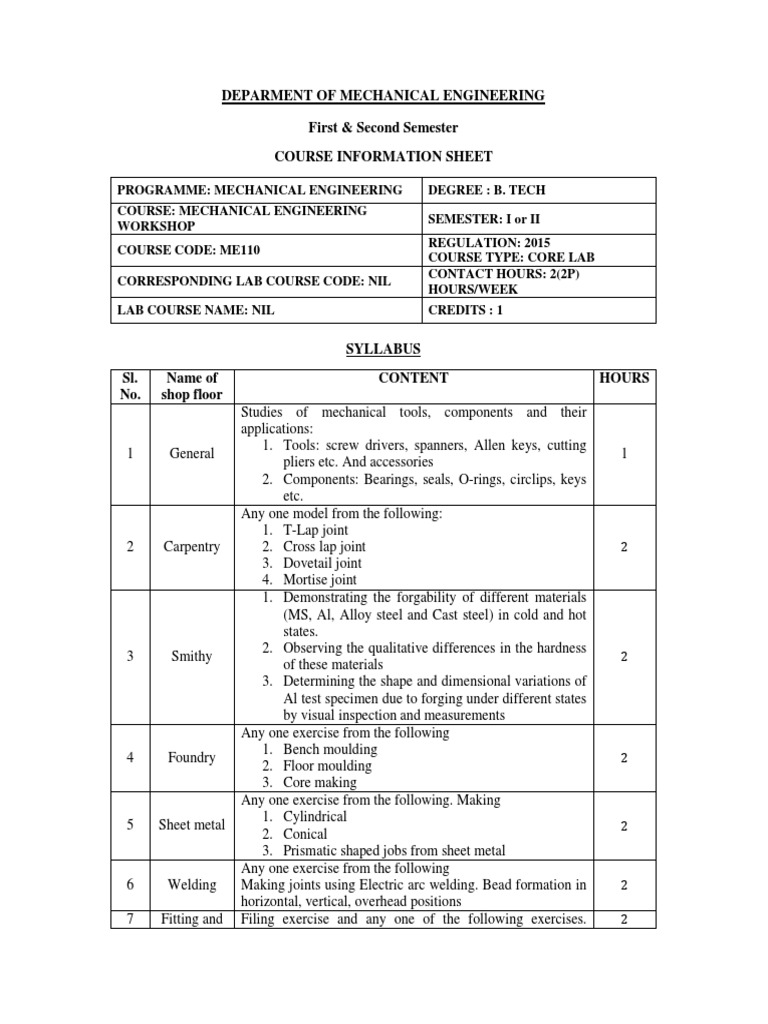 DEPARMENT OF MECHANICAL ENGINEERING

First & Second Semester

COURSE INFORMATION SHEET

| PROGRAMME: MECHANICAL ENGINEERING | DEGREE : B. TECH |
|---|---|
| COURSE: MECHANICAL ENGINEERING WORKSHOP | SEMESTER: I or II |
| COURSE CODE: ME110 | REGULATION: 2015 COURSE TYPE: CORE LAB |
| CORRESPONDING LAB COURSE CODE: NIL | CONTACT HOURS: 2(2P) HOURS/WEEK |
| LAB COURSE NAME: NIL | CREDITS : 1 |

SYLLABUS

| Sl. No. | Name of shop floor | CONTENT | HOURS |
|---|---|---|---|
| 1 | General | Studies of mechanical tools, components and their applications: 1. Tools: screw drivers, spanners, Allen keys, cutting pliers etc. And accessories 2. Components: Bearings, seals, O-rings, circlips, keys etc. | 1 |
| 2 | Carpentry | Any one model from the following: 1. T-Lap joint 2. Cross lap joint 3. Dovetail joint 4. Mortise joint | 2 |
| 3 | Smithy | 1. Demonstrating the forgability of different materials (MS, Al, Alloy steel and Cast steel) in cold and hot states. 2. Observing the qualitative differences in the hardness of these materials 3. Determining the shape and dimensional variations of Al test specimen due to forging under different states by visual inspection and measurements | 2 |
| 4 | Foundry | Any one exercise from the following 1. Bench moulding 2. Floor moulding 3. Core making | 2 |
| 5 | Sheet metal | Any one exercise from the following. Making 1. Cylindrical 2. Conical 3. Prismatic shaped jobs from sheet metal | 2 |
| 6 | Welding | Any one exercise from the following Making joints using Electric arc welding. Bead formation in horizontal, vertical, overhead positions | 2 |
| 7 | Fitting and | Filing exercise and any one of the following exercises. | 2 |